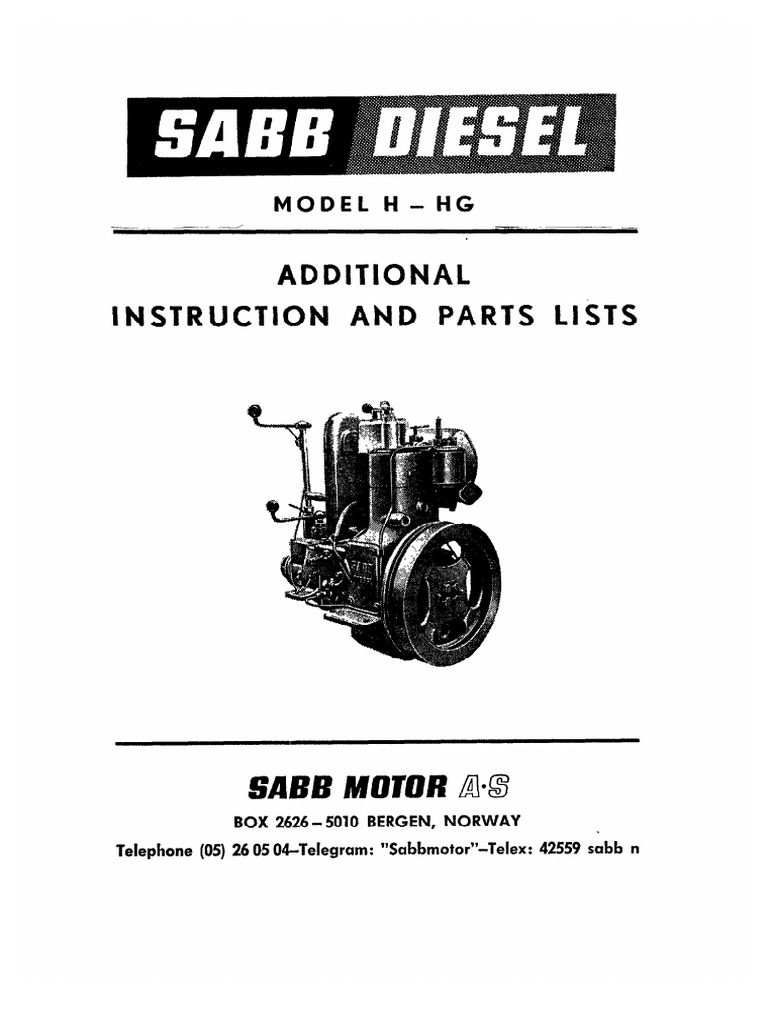 SABB DIESEL

MODEL H – HG

ADDITIONAL
INSTRUCTION AND PARTS LISTS

SABB MOTOR A·S
BOX 2626 – 5010 BERGEN, NORWAY
Telephone (05) 26 05 04–Telegram: "Sabbmotor"–Telex: 42559 sabb n